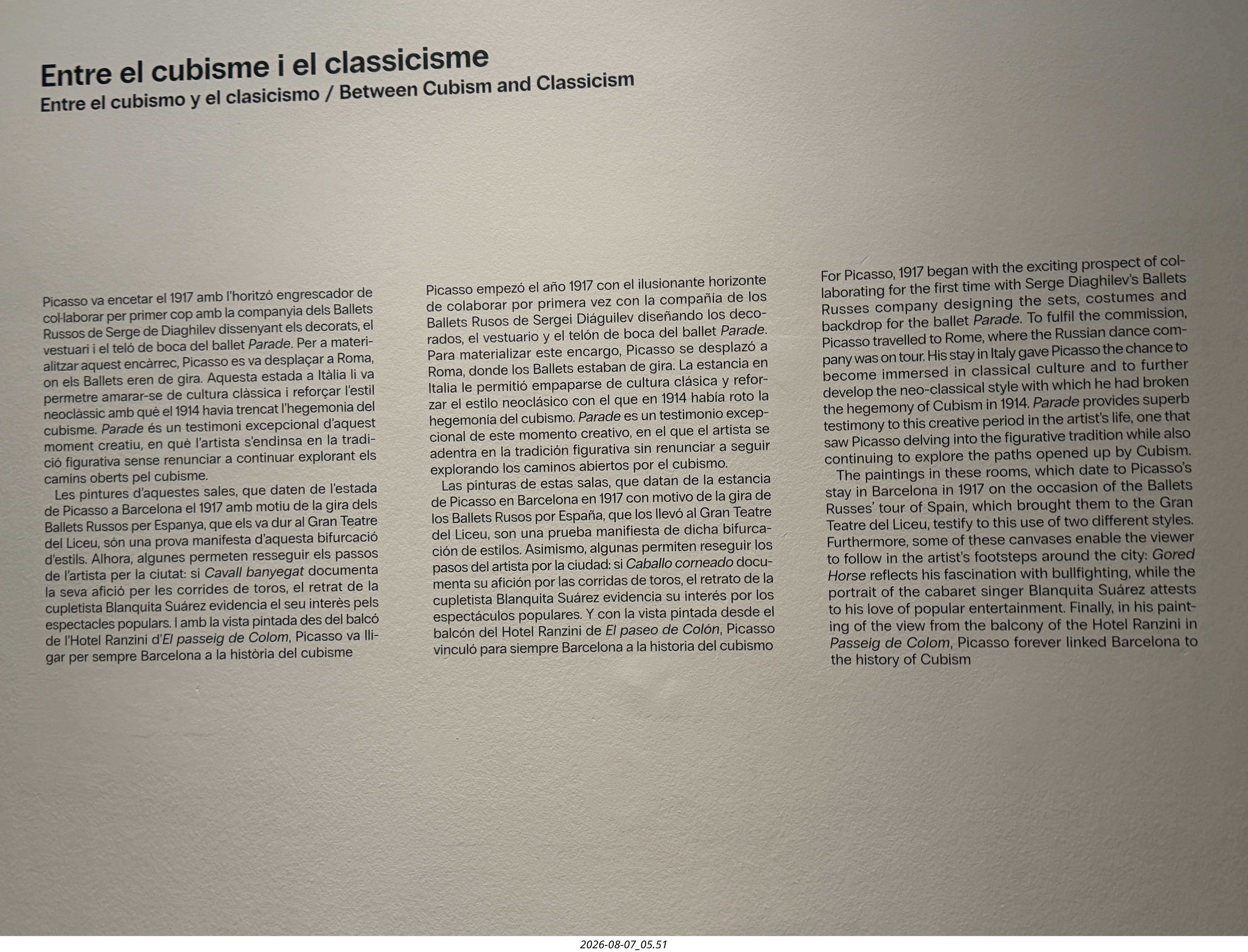 Entre el cubisme i el classicisme
Entre el cubismo y el clasicismo / Between Cubism and Classicism

Picasso va encetar el 1917 amb l'horitzó engrescador de col·laborar per primer cop amb la companyia dels Ballets Russos de Serge de Diaghilev dissenyant els decorats, el vestuari i el teló de boca del ballet Parade. Per a materialitzar aquest encàrrec, Picasso es va desplaçar a Roma, on els Ballets eren de gira. Aquesta estada a Itàlia li va permetre amarar-se de cultura clàssica i reforçar l'estil neoclàssic amb què el 1914 havia trencat l'hegemonia del cubisme. Parade és un testimoni excepcional d'aquest moment creatiu, en què l'artista s'endinsa en la tradició figurativa sense renunciar a continuar explorant els camins oberts pel cubisme.

Les pintures d'aquestes sales, que daten de l'estada de Picasso a Barcelona el 1917 amb motiu de la gira dels Ballets Russos per Espanya, que els va dur al Gran Teatre del Liceu, són una prova manifesta d'aquesta bifurcació d'estils. Alhora, algunes permeten resseguir els passos de l'artista per la ciutat: si Cavall banyegat documenta la seva afició per les corrides de toros, el retrat de la cupletista Blanquita Suárez evidencia el seu interès pels espectacles populars. I amb la vista pintada des del balcó de l'Hotel Ranzini d'El passeig de Colom, Picasso va lligar per sempre Barcelona a la història del cubisme

Picasso empezó el año 1917 con el ilusionante horizonte de colaborar por primera vez con la compañía de los Ballets Rusos de Sergei Diáguilev diseñando los decorados, el vestuario y el telón de boca del ballet Parade. Para materializar este encargo, Picasso se desplazó a Roma, donde los Ballets estaban de gira. La estancia en Italia le permitió empaparse de cultura clásica y reforzar el estilo neoclásico con el que en 1914 había roto la hegemonía del cubismo. Parade es un testimonio excepcional de este momento creativo, en el que el artista se adentra en la tradición figurativa sin renunciar a seguir explorando los caminos abiertos por el cubismo.

Las pinturas de estas salas, que datan de la estancia de Picasso en Barcelona en 1917 con motivo de la gira de los Ballets Rusos por España, que los llevó al Gran Teatre del Liceu, son una prueba manifiesta de dicha bifurcación de estilos. Asimismo, algunas permiten reseguir los pasos del artista por la ciudad: si Caballo corneado documenta su afición por las corridas de toros, el retrato de la cupletista Blanquita Suárez evidencia su interés por los espectáculos populares. Y con la vista pintada desde el balcón del Hotel Ranzini de El paseo de Colón, Picasso vinculó para siempre Barcelona a la historia del cubismo

For Picasso, 1917 began with the exciting prospect of collaborating for the first time with Serge Diaghilev's Ballets Russes company designing the sets, costumes and backdrop for the ballet Parade. To fulfil the commission, Picasso travelled to Rome, where the Russian dance company was on tour. His stay in Italy gave Picasso the chance to become immersed in classical culture and to further develop the neo-classical style with which he had broken the hegemony of Cubism in 1914. Parade provides superb testimony to this creative period in the artist's life, one that saw Picasso delving into the figurative tradition while also continuing to explore the paths opened up by Cubism.

The paintings in these rooms, which date to Picasso's stay in Barcelona in 1917 on the occasion of the Ballets Russes' tour of Spain, which brought them to the Gran Teatre del Liceu, testify to this use of two different styles. Furthermore, some of these canvases enable the viewer to follow in the artist's footsteps around the city: Gored Horse reflects his fascination with bullfighting, while the portrait of the cabaret singer Blanquita Suárez attests to his love of popular entertainment. Finally, in his painting of the view from the balcony of the Hotel Ranzini in Passeig de Colom, Picasso forever linked Barcelona to the history of Cubism

2026-08-07_05.51